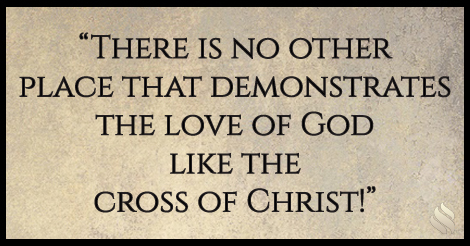 “There is no other place that demonstrates the love of God like the cross of Christ!”